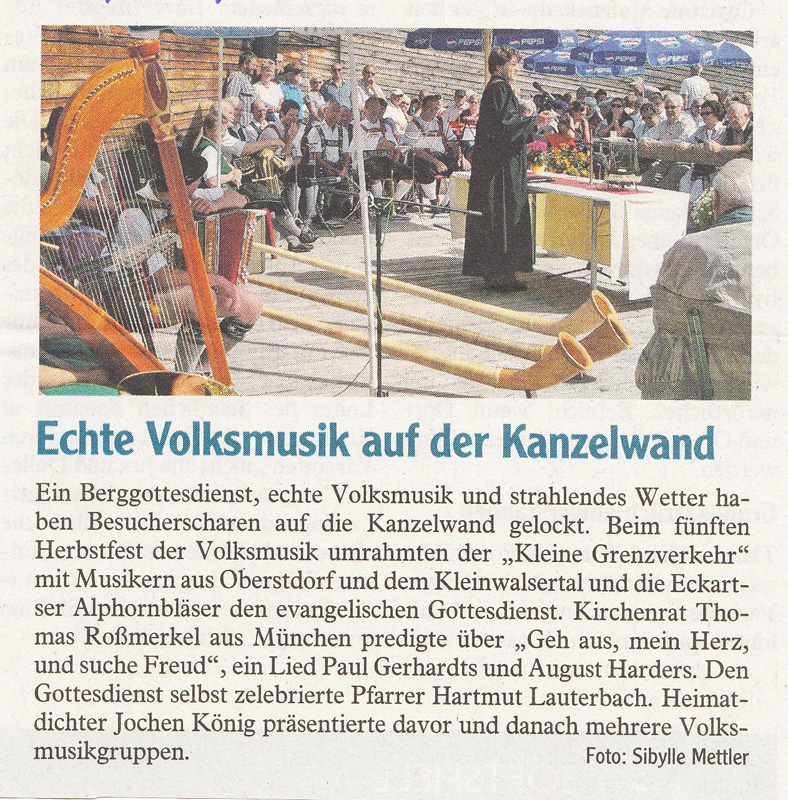 Echte Volksmusik auf der Kanzelwand

Ein Berggottesdienst, echte Volksmusik und strahlendes Wetter haben Besucherscharen auf die Kanzelwand gelockt. Beim fünften Herbstfest der Volksmusik umrahmten der „Kleine Grenzverkehr“ mit Musikern aus Oberstdorf und dem Kleinwalsertal und die Eckartser Alphornbläser den evangelischen Gottesdienst. Kirchenrat Thomas Roßmerkel aus München predigte über „Geh aus, mein Herz, und suche Freud“, ein Lied Paul Gerhardts und August Harders. Den Gottesdienst selbst zelebrierte Pfarrer Hartmut Lauterbach. Heimatdichter Jochen König präsentierte davor und danach mehrere Volksmusikgruppen.

Foto: Sibylle Mettler